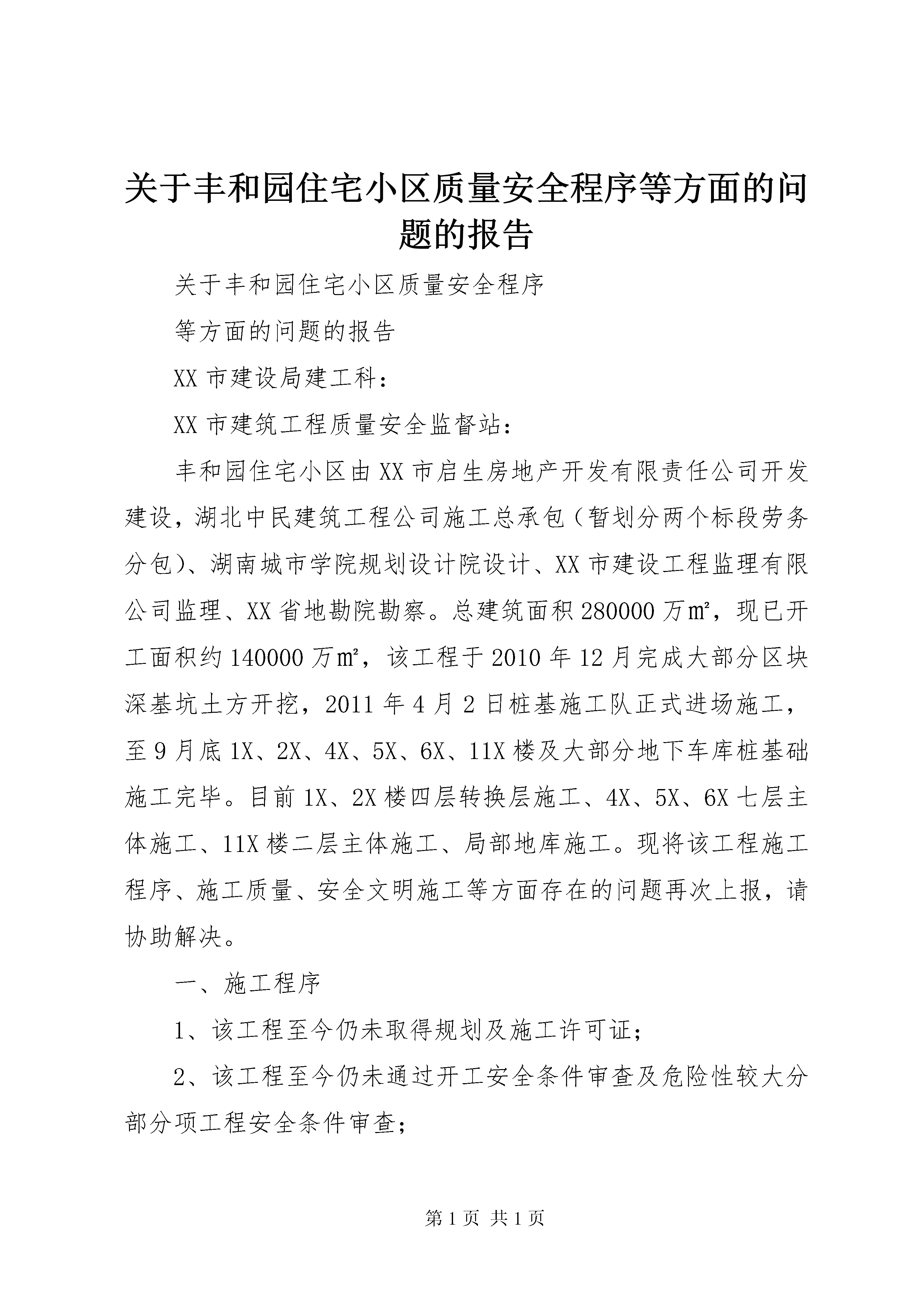 关于丰和园住宅小区质量安全程序等方面的问题的报告

关于丰和园住宅小区质量安全程序

等方面的问题的报告

XX 市建设局建工科：

XX 市建筑工程质量安全监督站：

丰和园住宅小区由 XX 市启生房地产开发有限责任公司开发建设，湖北中民建筑工程公司施工总承包（暂划分两个标段劳务分包）、湖南城市学院规划设计院设计、XX 市建设工程监理有限公司监理、XX 省地勘院勘察。总建筑面积 280000 万㎡，现已开工面积约 140000 万㎡，该工程于 2010 年 12 月完成大部分区块深基坑土方开挖，2011 年 4 月 2 日桩基施工队正式进场施工，至 9 月底 1X、2X、4X、5X、6X、11X 楼及大部分地下车库桩基础施工完毕。目前 1X、2X 楼四层转换层施工、4X、5X、6X 七层主体施工、11X 楼二层主体施工、局部地库施工。现将该工程施工程序、施工质量、安全文明施工等方面存在的问题再次上报，请协助解决。

一、施工程序

1、该工程至今仍未取得规划及施工许可证；

2、该工程至今仍未通过开工安全条件审查及危险性较大分部分项工程安全条件审查；

第 1 页 共 1 页